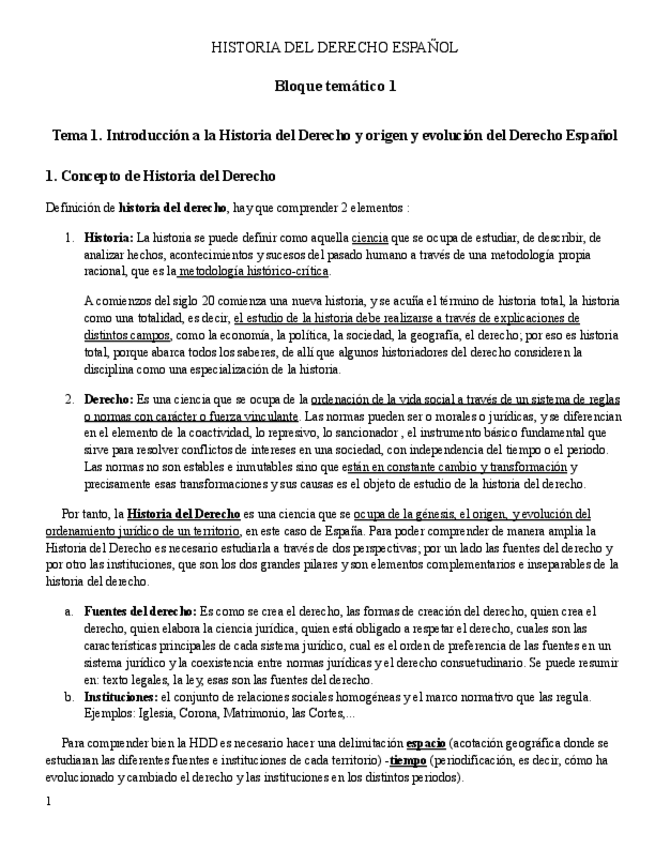 HISTORIA DEL DERECHO ESPAÑOL

Bloque temático 1

Tema 1. Introducción a la Historia del Derecho y origen y evolución del Derecho Español

1. Concepto de Historia del Derecho

Definición de historia del derecho, hay que comprender 2 elementos :

1. Historia: La historia se puede definir como aquella ciencia que se ocupa de estudiar, de describir, de analizar hechos, acontecimientos y sucesos del pasado humano a través de una metodología propia racional, que es la metodología histórico-crítica.

A comienzos del siglo 20 comienza una nueva historia, y se acuña el término de historia total, la historia como una totalidad, es decir, el estudio de la historia debe realizarse a través de explicaciones de distintos campos, como la economía, la política, la sociedad, la geografía, el derecho; por eso es historia total, porque abarca todos los saberes, de allí que algunos historiadores del derecho consideren la disciplina como una especialización de la historia.

2. Derecho: Es una ciencia que se ocupa de la ordenación de la vida social a través de un sistema de reglas o normas con carácter o fuerza vinculante. Las normas pueden ser o morales o jurídicas, y se diferencian en el elemento de la coactividad, lo represivo, lo sancionador , el instrumento básico fundamental que sirve para resolver conflictos de intereses en una sociedad, con independencia del tiempo o el periodo. Las normas no son estables e inmutables sino que están en constante cambio y transformación y precisamente esas transformaciones y sus causas es el objeto de estudio de la historia del derecho.

Por tanto, la Historia del Derecho es una ciencia que se ocupa de la génesis, el origen, y evolución del ordenamiento jurídico de un territorio, en este caso de España. Para poder comprender de manera amplia la Historia del Derecho es necesario estudiarla a través de dos perspectivas; por un lado las fuentes del derecho y por otro las instituciones, que son los dos grandes pilares y son elementos complementarios e inseparables de la historia del derecho.

a. Fuentes del derecho: Es como se crea el derecho, las formas de creación del derecho, quien crea el derecho, quien elabora la ciencia jurídica, quien está obligado a respetar el derecho, cuales son las características principales de cada sistema jurídico, cual es el orden de preferencia de las fuentes en un sistema jurídico y la coexistencia entre normas jurídicas y el derecho consuetudinario. Se puede resumir en: texto legales, la ley, esas son las fuentes del derecho.
b. Instituciones: el conjunto de relaciones sociales homogéneas y el marco normativo que las regula. Ejemplos: Iglesia, Corona, Matrimonio, las Cortes,...

Para comprender bien la HDD es necesario hacer una delimitación espacio (acotación geográfica donde se estudiaran las diferentes fuentes e instituciones de cada territorio) -tiempo (periodificación, es decir, cómo ha evolucionado y cambiado el derecho y las instituciones en los distintos periodos).

1